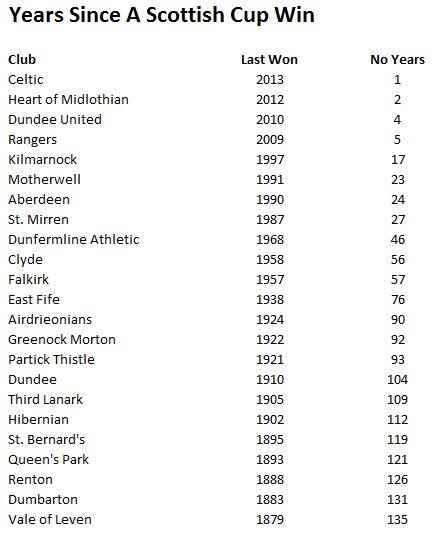 Years Since A Scottish Cup Win

| Club | Last Won | No Years |
|---|---|---|
| Celtic | 2013 | 1 |
| Heart of Midlothian | 2012 | 2 |
| Dundee United | 2010 | 4 |
| Rangers | 2009 | 5 |
| Kilmarnock | 1997 | 17 |
| Motherwell | 1991 | 23 |
| Aberdeen | 1990 | 24 |
| St. Mirren | 1987 | 27 |
| Dunfermline Athletic | 1968 | 46 |
| Clyde | 1958 | 56 |
| Falkirk | 1957 | 57 |
| East Fife | 1938 | 76 |
| Airdrieonians | 1924 | 90 |
| Greenock Morton | 1922 | 92 |
| Partick Thistle | 1921 | 93 |
| Dundee | 1910 | 104 |
| Third Lanark | 1905 | 109 |
| Hibernian | 1902 | 112 |
| St. Bernard's | 1895 | 119 |
| Queen's Park | 1893 | 121 |
| Renton | 1888 | 126 |
| Dumbarton | 1883 | 131 |
| Vale of Leven | 1879 | 135 |